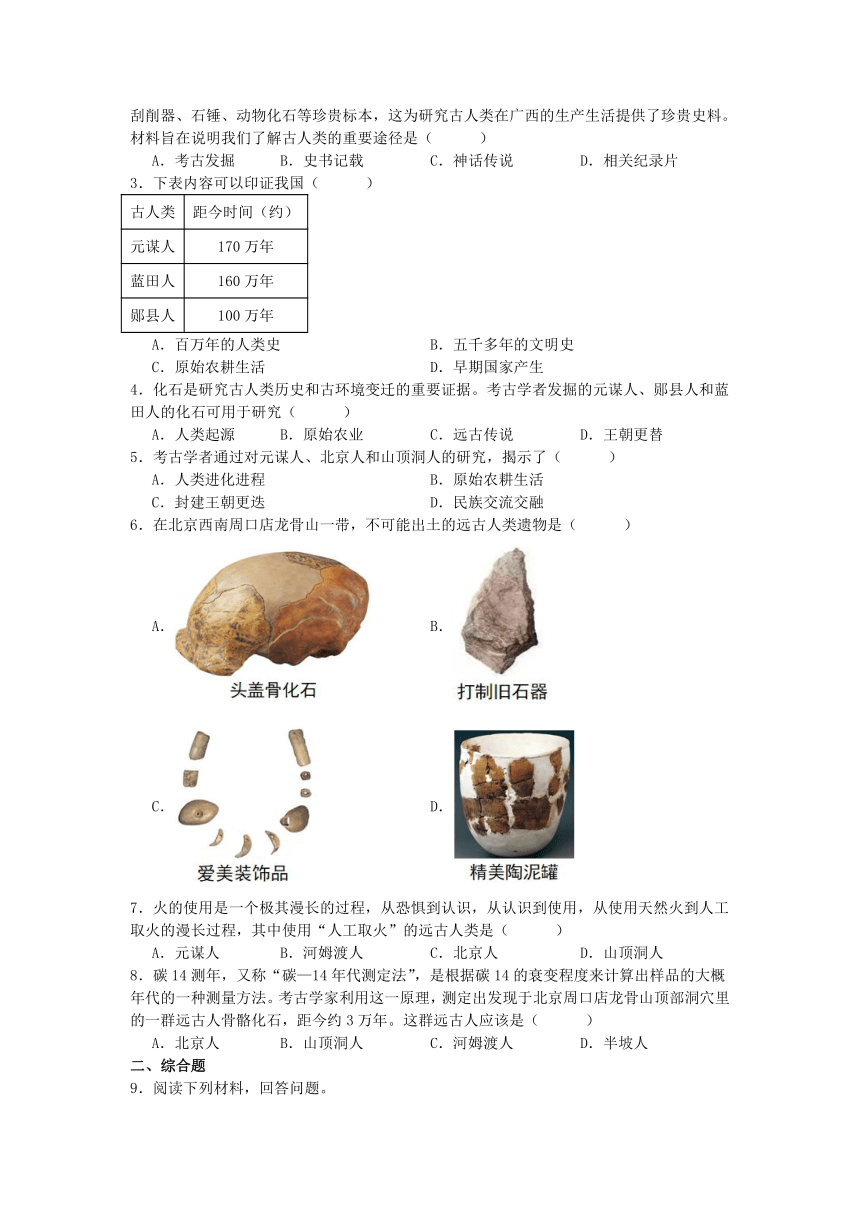 刮削器、石锤、动物化石等珍贵标本，这为研究古人类在广西的生产生活提供了珍贵史料。材料旨在说明我们了解古人类的重要途径是（　　）

A．考古发掘　　B．史书记载　　C．神话传说　　D．相关纪录片

3．下表内容可以印证我国（　　）

| 古人类 | 距今时间（约） |
|---|---|
| 元谋人 | 170 万年 |
| 蓝田人 | 160 万年 |
| 郧县人 | 100 万年 |

A．百万年的人类史　　B．五千多年的文明史

C．原始农耕生活　　D．早期国家产生

4．化石是研究古人类历史和古环境变迁的重要证据。考古学者发掘的元谋人、郧县人和蓝田人的化石可用于研究（　　）

A．人类起源　　B．原始农业　　C．远古传说　　D．王朝更替

5．考古学者通过对元谋人、北京人和山顶洞人的研究，揭示了（　　）

A．人类进化进程　　B．原始农耕生活

C．封建王朝更迭　　D．民族交流交融

6．在北京西南周口店龙骨山一带，不可能出土的远古人类遗物是（　　）

A．
头盖骨化石

B．
打制旧石器

C．
爱美装饰品

D．
精美陶泥罐

7．火的使用是一个极其漫长的过程，从恐惧到认识，从认识到使用，从使用天然火到人工取火的漫长过程，其中使用“人工取火”的远古人类是（　　）

A．元谋人　　B．河姆渡人　　C．北京人　　D．山顶洞人

8．碳 14 测年，又称“碳—14 年代测定法”，是根据碳 14 的衰变程度来计算出样品的大概年代的一种测量方法。考古学家利用这一原理，测定出发现于北京周口店龙骨山顶部洞穴里的一群远古人骨骼化石，距今约 3 万年。这群远古人应该是（　　）

A．北京人　　B．山顶洞人　　C．河姆渡人　　D．半坡人

二、综合题

9．阅读下列材料，回答问题。